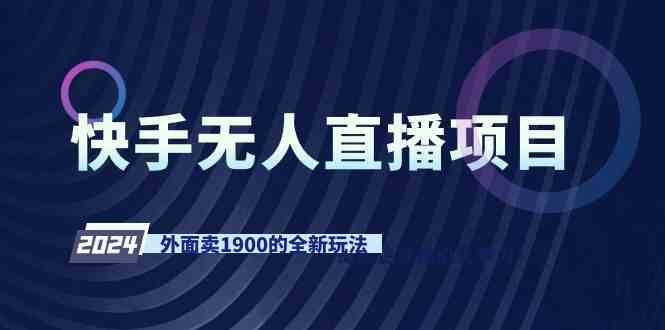 快手无人直播项目

2024 外面卖1900的全新玩法